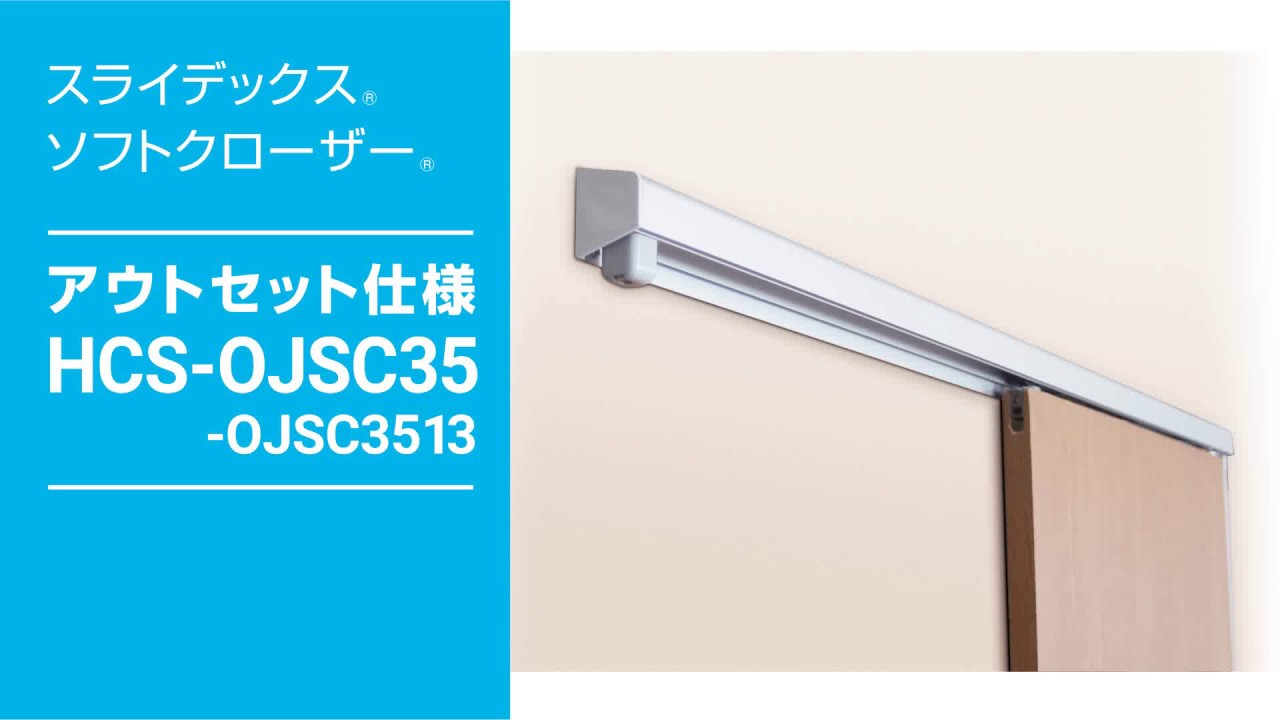 スライデックス®
ソフトクローザー®

アウトセット仕様
HCS-OJSC35
-OJSC3513